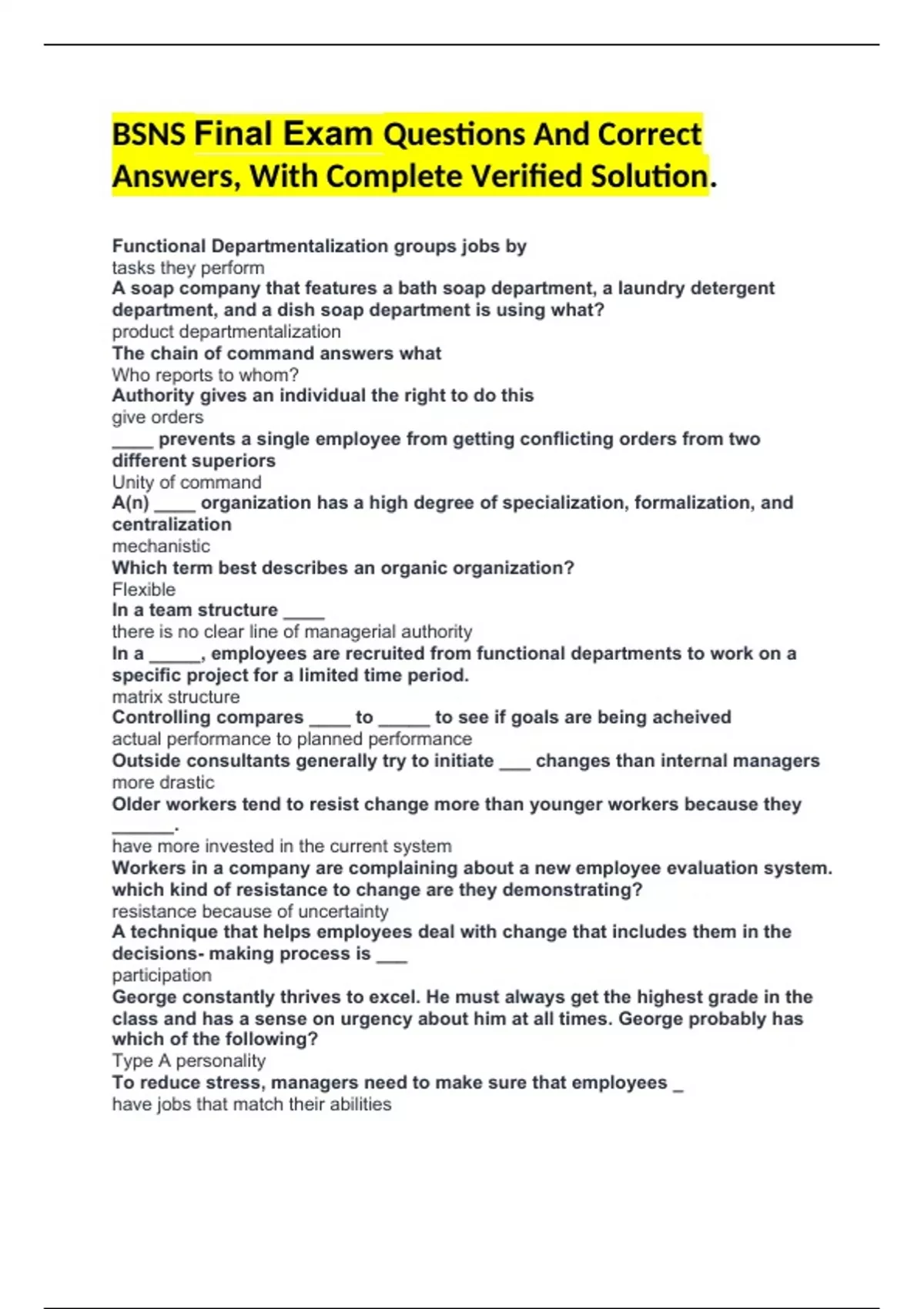 BSNS Final Exam Questions And Correct Answers, With Complete Verified Solution.

Functional Departmentalization groups jobs by
tasks they perform
A soap company that features a bath soap department, a laundry detergent department, and a dish soap department is using what?
product departmentalization
The chain of command answers what
Who reports to whom?
Authority gives an individual the right to do this
give orders
____ prevents a single employee from getting conflicting orders from two different superiors
Unity of command
A(n) ____ organization has a high degree of specialization, formalization, and centralization
mechanistic
Which term best describes an organic organization?
Flexible
In a team structure ____
there is no clear line of managerial authority
In a _____, employees are recruited from functional departments to work on a specific project for a limited time period.
matrix structure
Controlling compares ____ to _____ to see if goals are being acheived
actual performance to planned performance
Outside consultants generally try to initiate ___ changes than internal managers
more drastic
Older workers tend to resist change more than younger workers because they ______.
have more invested in the current system
Workers in a company are complaining about a new employee evaluation system. which kind of resistance to change are they demonstrating?
resistance because of uncertainty
A technique that helps employees deal with change that includes them in the decisions- making process is ___
participation
George constantly thrives to excel. He must always get the highest grade in the class and has a sense on urgency about him at all times. George probably has which of the following?
Type A personality
To reduce stress, managers need to make sure that employees _
have jobs that match their abilities